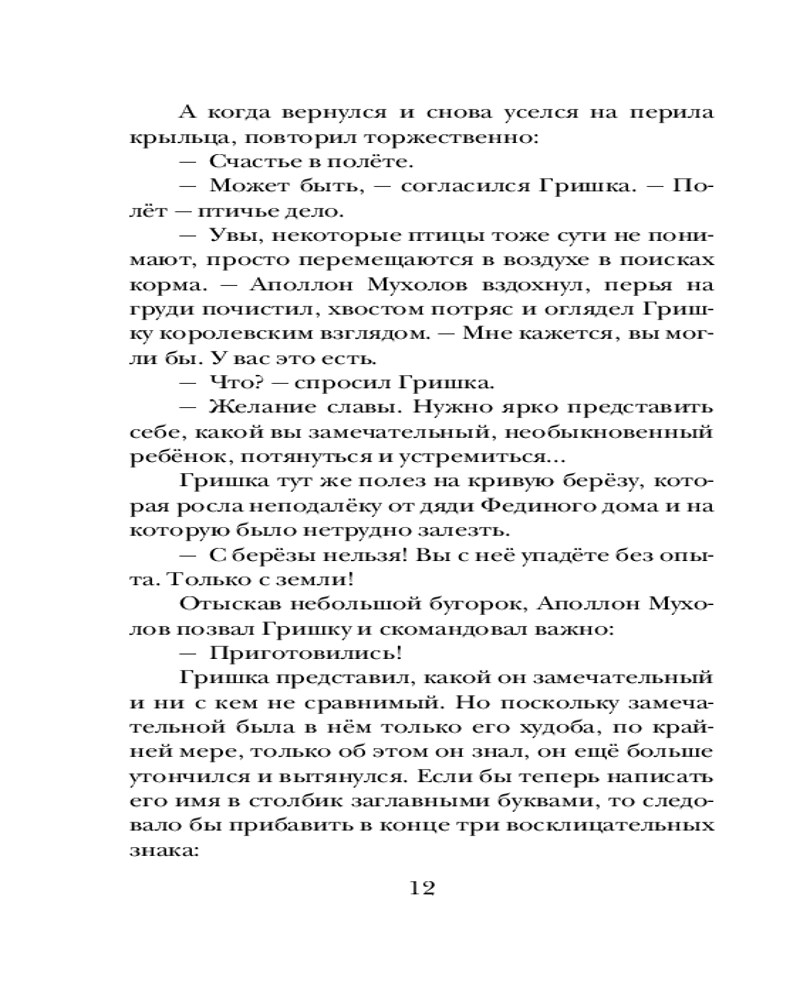 А когда вернулся и снова уселся на перила крыльца, повторил торжественно:
— Счастье в полёте.
— Может быть, — согласился Гришка. — Полёт — птичье дело.
— Увы, некоторые птицы тоже сути не понимают, просто перемещаются в воздухе в поисках корма. — Аполлон Мухолов вздохнул, перья на груди почистил, хвостом потряс и оглядел Гришку королевским взглядом. — Мне кажется, вы могли бы. У вас это есть.
— Что? — спросил Гришка.
— Желание славы. Нужно ярко представить себе, какой вы замечательный, необыкновенный ребёнок, потянуться и устремиться...
Гришка тут же полез на кривую берёзу, которая росла неподалёку от дяди Фединого дома и на которую было нетрудно залезть.
— С берёзы нельзя! Вы с неё упадёте без опыта. Только с земли!
Отыскав небольшой бугорок, Аполлон Мухолов позвал Гришку и скомандовал важно:
— Приготовились!
Гришка представил, какой он замечательный и ни с кем не сравнимый. Но поскольку замечательной была в нём только его худоба, по крайней мере, только об этом он знал, он ещё больше утончился и вытянулся. Если бы теперь написать его имя в столбик заглавными буквами, то следовало бы прибавить в конце три восклицательных знака:

12